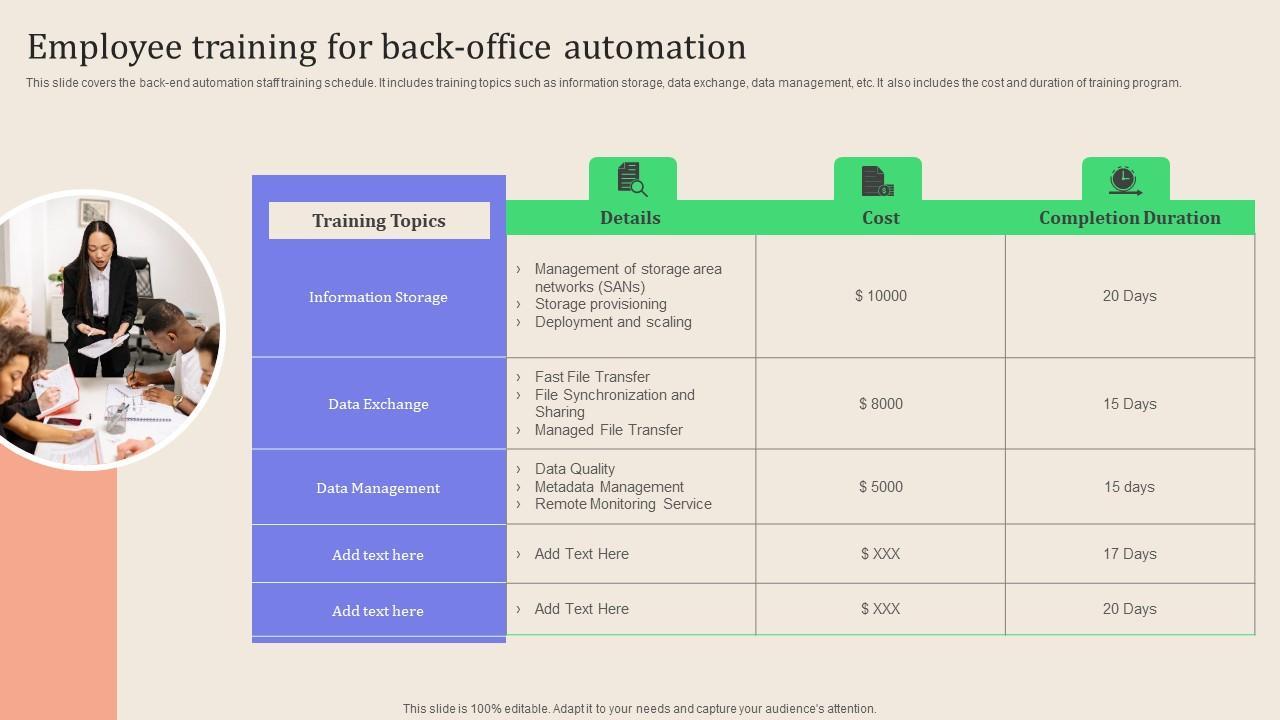 Employee training for back-office automation

This slide covers the back-end automation staff training schedule. It includes training topics such as information storage, data exchange, data management, etc. It also includes the cost and duration of training program.

| Training Topics | Details | Cost | Completion Duration |
|---|---|---|---|
| Information Storage | › Management of storage area networks (SANs) › Storage provisioning › Deployment and scaling | $ 10000 | 20 Days |
| Data Exchange | › Fast File Transfer › File Synchronization and Sharing › Managed File Transfer | $ 8000 | 15 Days |
| Data Management | › Data Quality › Metadata Management › Remote Monitoring Service | $ 5000 | 15 days |
| Add text here | › Add Text Here | $ XXX | 17 Days |
| Add text here | › Add Text Here | $ XXX | 20 Days |

This slide is 100% editable. Adapt it to your needs and capture your audience's attention.